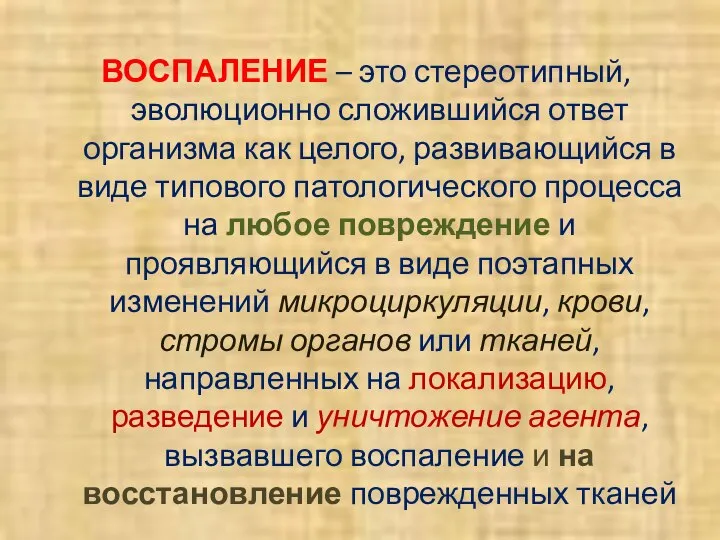 ВОСПАЛЕНИЕ – это стереотипный, эволюционно сложившийся ответ организма как целого, развивающийся в виде типового патологического процесса на любое повреждение и проявляющийся в виде поэтапных изменений микроциркуляции, крови, стромы органов или тканей, направленных на локализацию, разведение и уничтожение агента, вызвавшего воспаление и на восстановление поврежденных тканей